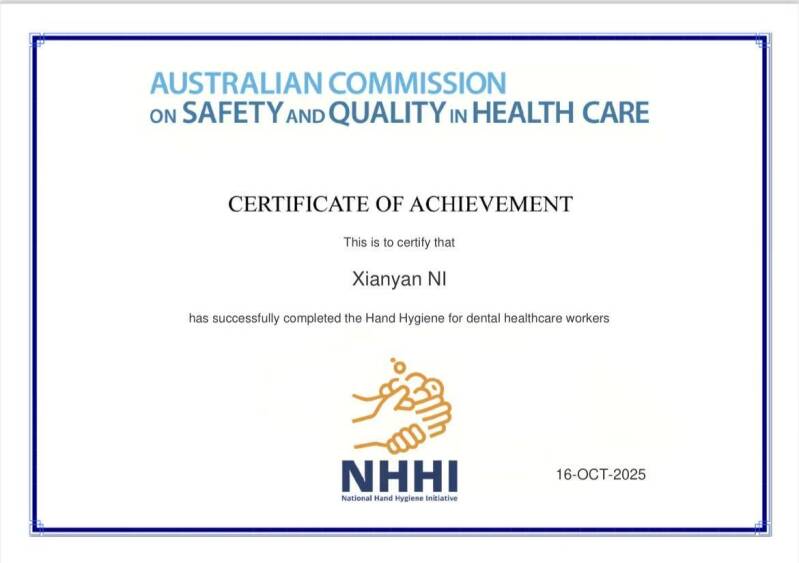 AUSTRALIAN COMMISSION ON SAFETY AND QUALITY IN HEALTH CARE

CERTIFICATE OF ACHIEVEMENT

This is to certify that

Xianyan NI

has successfully completed the Hand Hygiene for dental healthcare workers

NHHI
National Hand Hygiene Initiative

16-OCT-2025